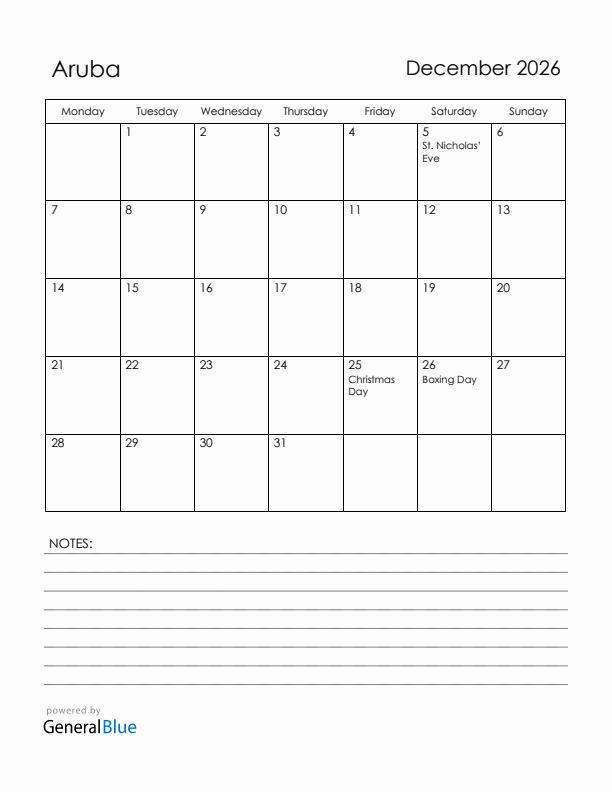 Aruba

December 2026

| Monday | Tuesday | Wednesday | Thursday | Friday | Saturday | Sunday |
|---|---|---|---|---|---|---|
| | 1 | 2 | 3 | 4 | 5 St. Nicholas' Eve | 6 |
| 7 | 8 | 9 | 10 | 11 | 12 | 13 |
| 14 | 15 | 16 | 17 | 18 | 19 | 20 |
| 21 | 22 | 23 | 24 | 25 Christmas Day | 26 Boxing Day | 27 |
| 28 | 29 | 30 | 31 | | | |

NOTES:

powered by
GeneralBlue